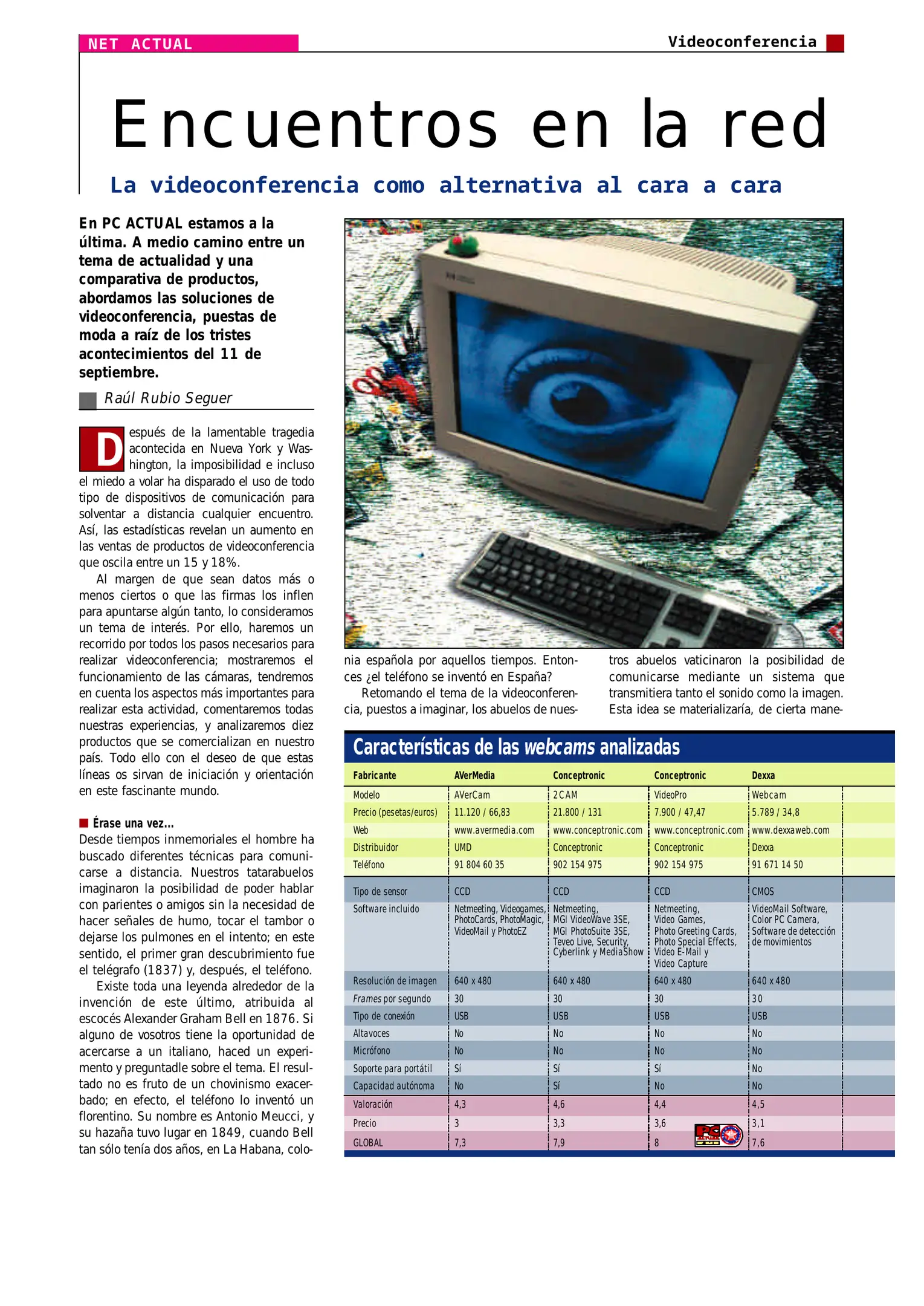 NET ACTUAL

Videoconferencia

Encuentros en la red

La videoconferencia como alternativa al cara a cara

En PC ACTUAL estamos a la última. A medio camino entre un tema de actualidad y una comparativa de productos, abordamos las soluciones de videoconferencia, puestas de moda a raíz de los tristes acontecimientos del 11 de septiembre.

Raúl Rubio Seguer

Después de la lamentable tragedia acontecida en Nueva York y Washington, la imposibilidad e incluso el miedo a volar ha disparado el uso de todo tipo de dispositivos de comunicación para solventar a distancia cualquier encuentro. Así, las estadísticas revelan un aumento en las ventas de productos de videoconferencia que oscila entre un 15 y 18%.

Al margen de que sean datos más o menos ciertos o que las firmas los inflen para apuntarse algún tanto, lo consideramos un tema de interés. Por ello, haremos un recorrido por todos los pasos necesarios para realizar videoconferencia; mostraremos el funcionamiento de las cámaras, tendremos en cuenta los aspectos más importantes para realizar esta actividad, comentaremos todas nuestras experiencias, y analizaremos diez productos que se comercializan en nuestro país. Todo ello con el deseo de que estas líneas os sirvan de iniciación y orientación en este fascinante mundo.

Érase una vez…
Desde tiempos inmemoriales el hombre ha buscado diferentes técnicas para comunicarse a distancia. Nuestros tatarabuelos imaginaron la posibilidad de poder hablar con parientes o amigos sin la necesidad de hacer señales de humo, tocar el tambor o dejarse los pulmones en el intento; en este sentido, el primer gran descubrimiento fue el telégrafo (1837) y, después, el teléfono.

Existe toda una leyenda alrededor de la invención de este último, atribuida al escocés Alexander Graham Bell en 1876. Si alguno de vosotros tiene la oportunidad de acercarse a un italiano, haced un experimento y preguntadle sobre el tema. El resultado no es fruto de un chovinismo exacerbado; en efecto, el teléfono lo inventó un florentino. Su nombre es Antonio Meucci, y su hazaña tuvo lugar en 1849, cuando Bell tan sólo tenía dos años, en La Habana, colonia española por aquellos tiempos. Entonces ¿el teléfono se inventó en España?

Retomando el tema de la videoconferencia, puestos a imaginar, los abuelos de nuestros abuelos vaticinaron la posibilidad de comunicarse mediante un sistema que transmitiera tanto el sonido como la imagen. Esta idea se materializaría, de cierta mane-

Características de las webcams analizadas

| Fabricante | AVerMedia | Conceptronic | Conceptronic | Dexxa |
|---|---|---|---|---|
| Modelo | AVerCam | 2CAM | VideoPro | Webcam |
| Precio (pesetas/euros) | 11.120 / 66,83 | 21.800 / 131 | 7.900 / 47,47 | 5.789 / 34,8 |
| Web | www.avermedia.com | www.conceptronic.com | www.conceptronic.com | www.dexxaweb.com |
| Distribuidor | UMD | Conceptronic | Conceptronic | Dexxa |
| Teléfono | 91 804 60 35 | 902 154 975 | 902 154 975 | 91 671 14 50 |
| Tipo de sensor | CCD | CCD | CCD | CMOS |
| Software incluido | Netmeeting, Videogames, PhotoCards, PhotoMagic, VideoMail y PhotoEZ | Netmeeting, MGI VideoWave 3SE, MGI PhotoSuite 3SE, Teveo Live, Security, Cyberlink y MediaShow | Netmeeting, Video Games, Photo Greeting Cards, Photo Special Effects, Video E-Mail y Video Capture | VideoMail Software, Color PC Camera, Software de detección de movimientos |
| Resolución de imagen | 640 x 480 | 640 x 480 | 640 x 480 | 640 x 480 |
| Frames por segundo | 30 | 30 | 30 | 30 |
| Tipo de conexión | USB | USB | USB | USB |
| Altavoces | No | No | No | No |
| Micrófono | No | No | No | No |
| Soporte para portátil | Sí | Sí | Sí | No |
| Capacidad autónoma | No | Sí | No | No |
| Valoración | 4,3 | 4,6 | 4,4 | 4,5 |
| Precio | 3 | 3,3 | 3,6 | 3,1 |
| GLOBAL | 7,3 | 7,9 | 8 | 7,6 |

PC ACTUAL